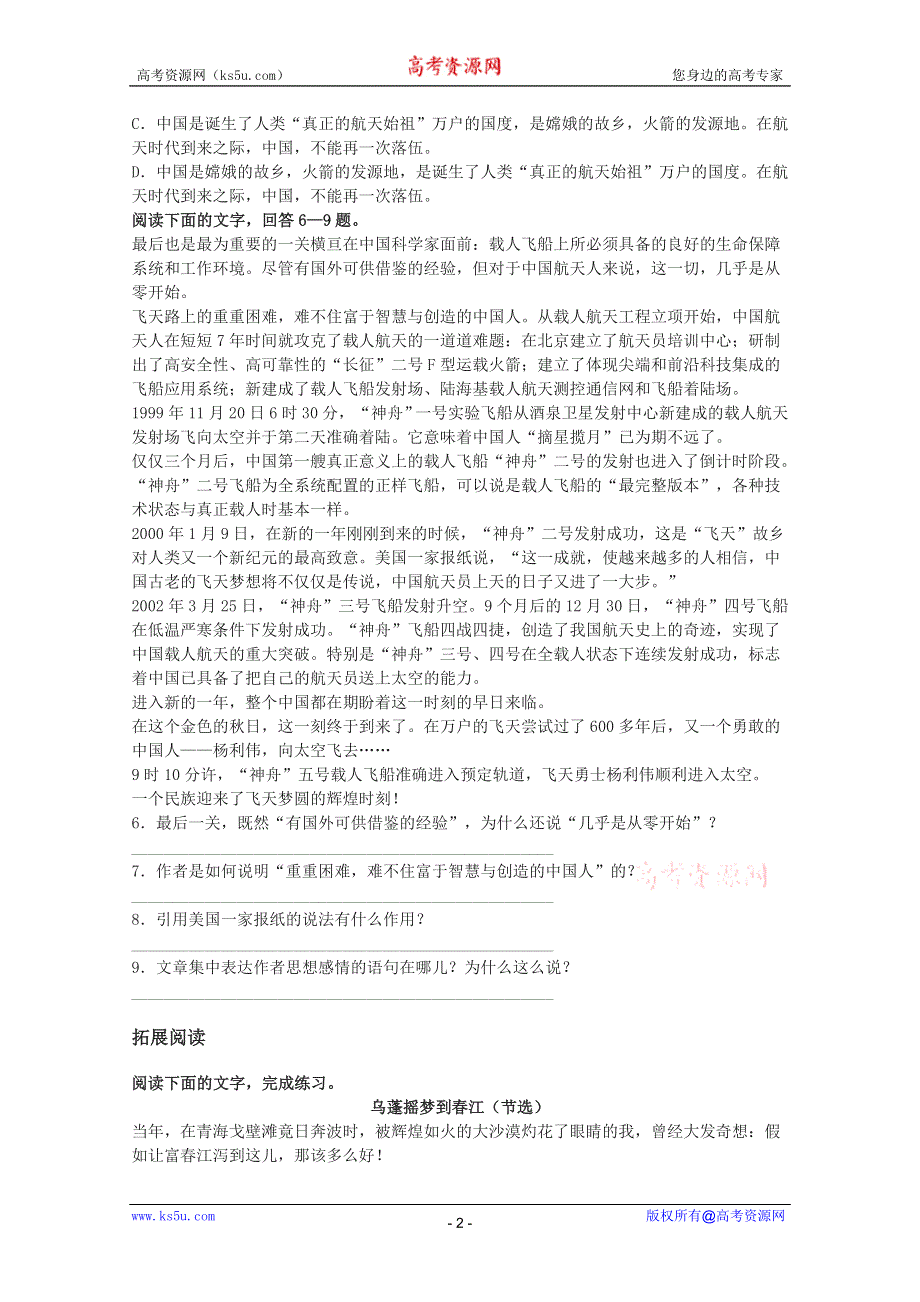 高考资源网（ks5u.com） 高考资源网 您身边的高考专家

C．中国是诞生了人类“真正的航天始祖”万户的国度，是嫦娥的故乡，火箭的发源地。在航天时代到来之际，中国，不能再一次落伍。
D．中国是嫦娥的故乡，火箭的发源地，是诞生了人类“真正的航天始祖”万户的国度。在航天时代到来之际，中国，不能再一次落伍。

阅读下面的文字，回答 6—9 题。

最后也是最为重要的一关横亘在中国科学家面前：载人飞船上所必须具备的良好的生命保障系统和工作环境。尽管有国外可供借鉴的经验，但对于中国航天人来说，这一切，几乎是从零开始。

飞天路上的重重困难，难不住富于智慧与创造的中国人。从载人航天工程立项开始，中国航天人在短短 7 年时间就攻克了载人航天的一道道难题：在北京建立了航天员培训中心；研制出了高安全性、高可靠性的“长征”二号 F 型运载火箭；建立了体现尖端和前沿科技集成的飞船应用系统；新建成了载人飞船发射场、陆海基载人航天测控通信网和飞船着陆场。

1999 年 11 月 20 日 6 时 30 分，“神舟”一号实验飞船从酒泉卫星发射中心新建成的载人航天发射场飞向太空并于第二天准确着陆。它意味着中国人“摘星揽月”已为期不远了。

仅仅三个月后，中国第一艘真正意义上的载人飞船“神舟”二号的发射也进入了倒计时阶段。“神舟”二号飞船为全系统配置的正样飞船，可以说是载人飞船的“最完整版本”，各种技术状态与真正载人时基本一样。

2000 年 1 月 9 日，在新的一年刚刚到来的时候，“神舟”二号发射成功，这是“飞天”故乡对人类又一个新纪元的最高致意。美国一家报纸说，“这一成就，使越来越多的人相信，中国古老的飞天梦想将不仅仅是传说，中国航天员上天的日子又进了一大步。”

2002 年 3 月 25 日，“神舟”三号飞船发射升空。9 个月后的 12 月 30 日，“神舟”四号飞船在低温严寒条件下发射成功。“神舟”飞船四战四捷，创造了我国航天史上的奇迹，实现了中国载人航天的重大突破。特别是“神舟”三号、四号在全载人状态下连续发射成功，标志着中国已具备了把自己的航天员送上太空的能力。

进入新的一年，整个中国都在期盼着这一时刻的早日来临。

在这个金色的秋日，这一刻终于到来了。在万户的飞天尝试过了 600 多年后，又一个勇敢的中国人——杨利伟，向太空飞去……

9 时 10 分许，“神舟”五号载人飞船准确进入预定轨道，飞天勇士杨利伟顺利进入太空。

一个民族迎来了飞天梦圆的辉煌时刻！

6．最后一关，既然“有国外可供借鉴的经验”，为什么还说“几乎是从零开始”？

7．作者是如何说明“重重困难，难不住富于智慧与创造的中国人”的？ 高考资源网

8．引用美国一家报纸的说法有什么作用？

9．文章集中表达作者思想感情的语句在哪儿？为什么这么说？

拓展阅读

阅读下面的文字，完成练习。

乌蓬摇梦到春江（节选）

当年，在青海戈壁滩竟日奔波时，被辉煌如火的大沙漠灼花了眼睛的我，曾经大发奇想：假如让富春江泻到这儿，那该多么好！

www.ks5u.com - 2 - 版权所有@高考资源网